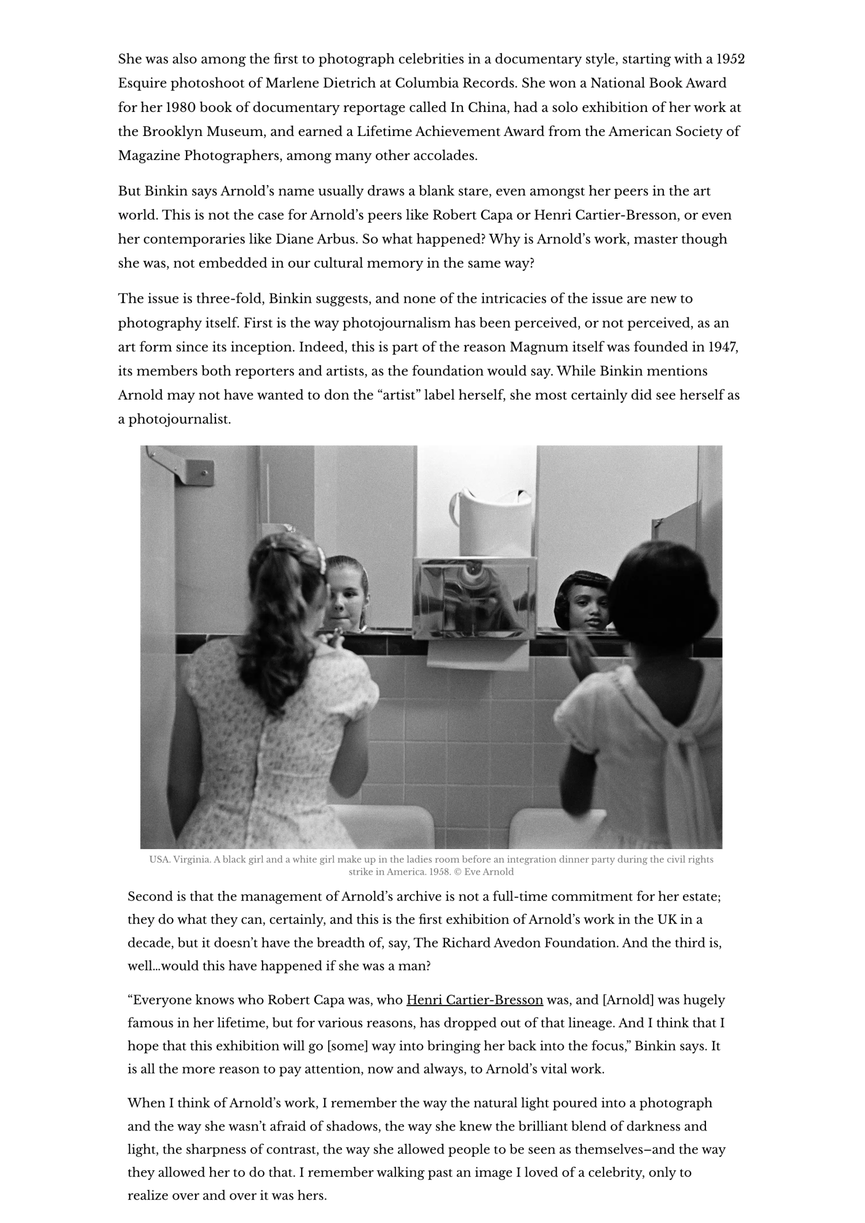 She was also among the first to photograph celebrities in a documentary style, starting with a 1952 Esquire photoshoot of Marlene Dietrich at Columbia Records. She won a National Book Award for her 1980 book of documentary reportage called In China, had a solo exhibition of her work at the Brooklyn Museum, and earned a Lifetime Achievement Award from the American Society of Magazine Photographers, among many other accolades.

But Binkin says Arnold's name usually draws a blank stare, even amongst her peers in the art world. This is not the case for Arnold's peers like Robert Capa or Henri Cartier-Bresson, or even her contemporaries like Diane Arbus. So what happened? Why is Arnold's work, master though she was, not embedded in our cultural memory in the same way?

The issue is three-fold, Binkin suggests, and none of the intricacies of the issue are new to photography itself. First is the way photojournalism has been perceived, or not perceived, as an art form since its inception. Indeed, this is part of the reason Magnum itself was founded in 1947, its members both reporters and artists, as the foundation would say. While Binkin mentions Arnold may not have wanted to don the "artist" label herself, she most certainly did see herself as a photojournalist.

USA. Virginia. A black girl and a white girl make up in the ladies room before an integration dinner party during the civil rights strike in America. 1958. © Eve Arnold

Second is that the management of Arnold's archive is not a full-time commitment for her estate; they do what they can, certainly, and this is the first exhibition of Arnold's work in the UK in a decade, but it doesn't have the breadth of, say, The Richard Avedon Foundation. And the third is, well…would this have happened if she was a man?

"Everyone knows who Robert Capa was, who Henri Cartier-Bresson was, and [Arnold] was hugely famous in her lifetime, but for various reasons, has dropped out of that lineage. And I think that I hope that this exhibition will go [some] way into bringing her back into the focus," Binkin says. It is all the more reason to pay attention, now and always, to Arnold's vital work.

When I think of Arnold's work, I remember the way the natural light poured into a photograph and the way she wasn't afraid of shadows, the way she knew the brilliant blend of darkness and light, the sharpness of contrast, the way she allowed people to be seen as themselves–and the way they allowed her to do that. I remember walking past an image I loved of a celebrity, only to realize over and over it was hers.